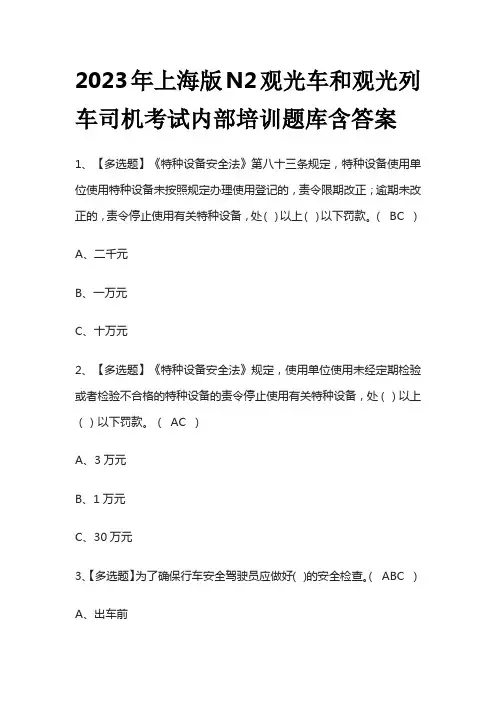 2023年上海版N2观光车和观光列车司机考试内部培训题库含答案

1、【多选题】《特种设备安全法》第八十三条规定，特种设备使用单位使用特种设备未按照规定办理使用登记的，责令限期改正；逾期未改正的，责令停止使用有关特种设备，处( )以上( )以下罚款。( BC )

A、二千元

B、一万元

C、十万元

2、【多选题】《特种设备安全法》规定，使用单位使用未经定期检验或者检验不合格的特种设备的责令停止使用有关特种设备，处( )以上( )以下罚款。( AC )

A、3万元

B、1万元

C、30万元

3、【多选题】为了确保行车安全驾驶员应做好( )的安全检查。( ABC )

A、出车前